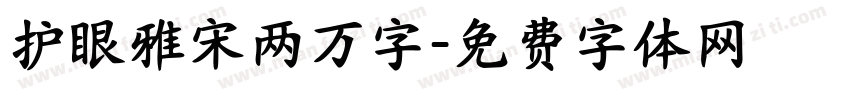 护眼雅宋两万字-免费字体网